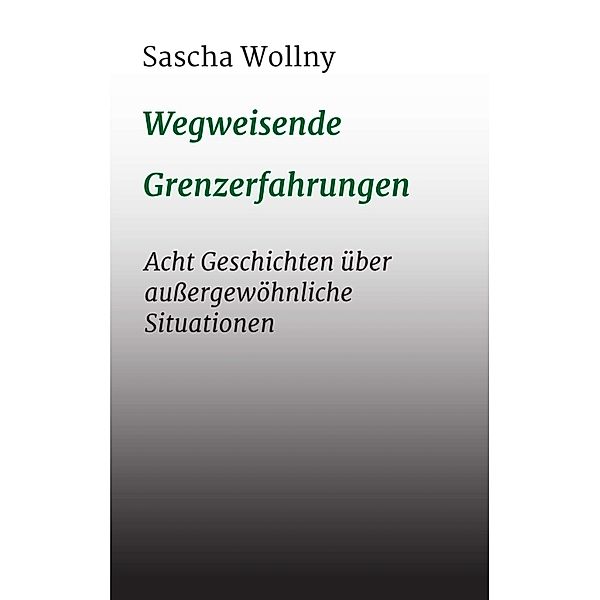 Sascha Wollny

Wegweisende

Grenzerfahrungen

Acht Geschichten über außergewöhnliche Situationen